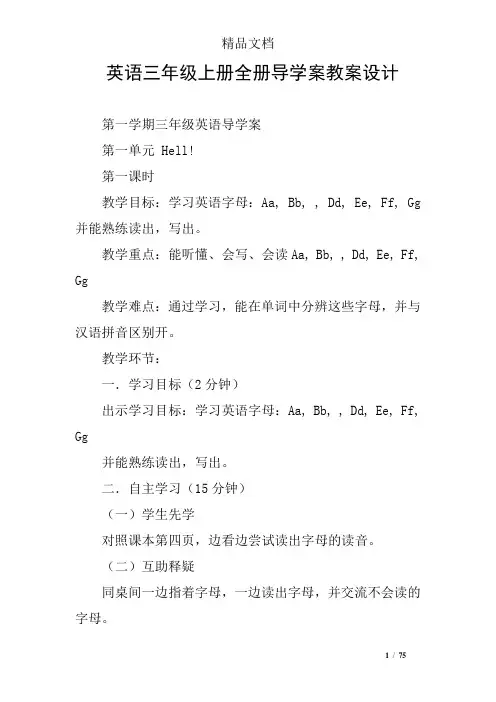 精品文档

英语三年级上册全册导学案教案设计

第一学期三年级英语导学案

第一单元 Hell!

第一课时

教学目标：学习英语字母：Aa, Bb, , Dd, Ee, Ff, Gg 并能熟练读出，写出。

教学重点：能听懂、会写、会读 Aa, Bb, , Dd, Ee, Ff, Gg

教学难点：通过学习，能在单词中分辨这些字母，并与汉语拼音区别开。

教学环节：

一．学习目标（2 分钟）

出示学习目标：学习英语字母：Aa, Bb, , Dd, Ee, Ff, Gg

并能熟练读出，写出。

二．自主学习（15 分钟）

（一）学生先学

对照课本第四页，边看边尝试读出字母的读音。

（二）互助释疑

同桌间一边指着字母，一边读出字母，并交流不会读的字母。

1 / 75